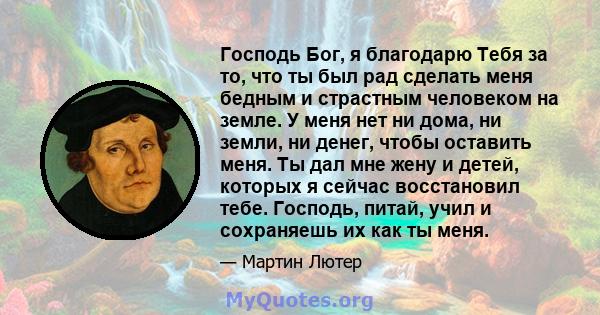 Господь Бог, я благодарю Тебя за то, что ты был рад сделать меня бедным и страстным человеком на земле. У меня нет ни дома, ни земли, ни денег, чтобы оставить меня. Ты дал мне жену и детей, которых я сейчас восстановил тебе. Господь, питай, учил и сохраняешь их как ты меня.

— Мартин Лютер

MyQuotes.org